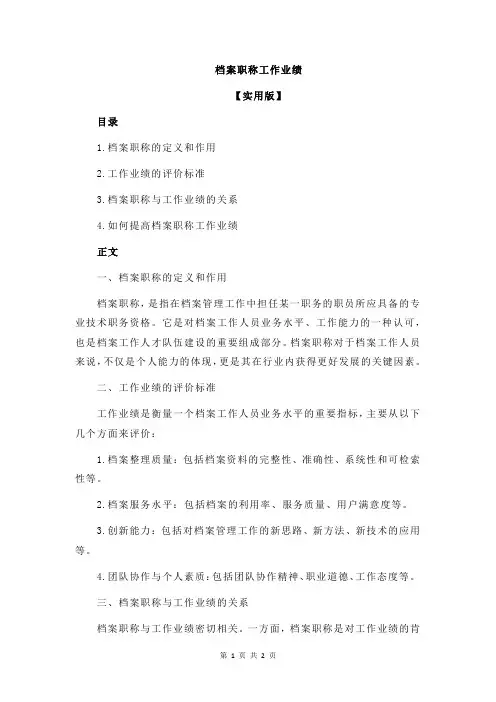 档案职称工作业绩

【实用版】

目录

1.档案职称的定义和作用

2.工作业绩的评价标准

3.档案职称与工作业绩的关系

4.如何提高档案职称工作业绩

正文

一、档案职称的定义和作用

档案职称，是指在档案管理工作中担任某一职务的职员所应具备的专业技术职务资格。它是对档案工作人员业务水平、工作能力的一种认可，也是档案工作人才队伍建设的重要组成部分。档案职称对于档案工作人员来说，不仅是个人能力的体现，更是其在行业内获得更好发展的关键因素。

二、工作业绩的评价标准

工作业绩是衡量一个档案工作人员业务水平的重要指标，主要从以下几个方面来评价：

1.档案整理质量：包括档案资料的完整性、准确性、系统性和可检索性等。

2.档案服务水平：包括档案的利用率、服务质量、用户满意度等。

3.创新能力：包括对档案管理工作的新思路、新方法、新技术的应用等。

4.团队协作与个人素质：包括团队协作精神、职业道德、工作态度等。

三、档案职称与工作业绩的关系

档案职称与工作业绩密切相关。一方面，档案职称是对工作业绩的肯

第 1 页 共 2 页